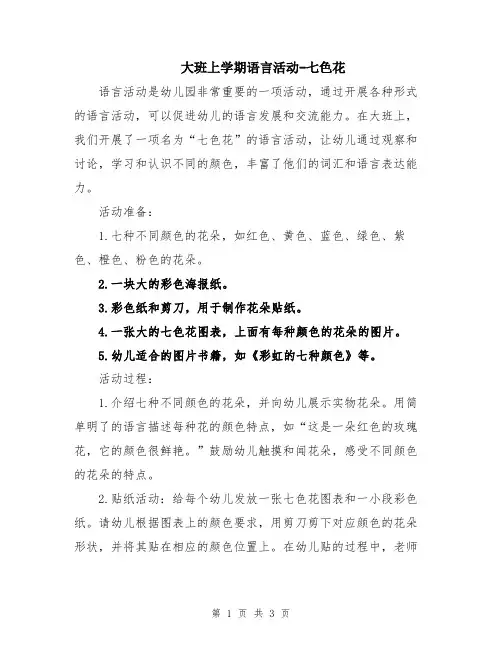 大班上学期语言活动—七色花

语言活动是幼儿园非常重要的一项活动，通过开展各种形式的语言活动，可以促进幼儿的语言发展和交流能力。在大班上，我们开展了一项名为“七色花”的语言活动，让幼儿通过观察和讨论，学习和认识不同的颜色，丰富了他们的词汇和语言表达能力。

活动准备：

1.七种不同颜色的花朵，如红色、黄色、蓝色、绿色、紫色、橙色、粉色的花朵。

2.一块大的彩色海报纸。

3.彩色纸和剪刀，用于制作花朵贴纸。

4.一张大的七色花图表，上面有每种颜色的花朵的图片。

5.幼儿适合的图片书籍，如《彩虹的七种颜色》等。

活动过程：

1.介绍七种不同颜色的花朵，并向幼儿展示实物花朵。用简单明了的语言描述每种花的颜色特点，如“这是一朵红色的玫瑰花，它的颜色很鲜艳。”鼓励幼儿触摸和闻花朵，感受不同颜色的花朵的特点。

2.贴纸活动：给每个幼儿发放一张七色花图表和一小段彩色纸。请幼儿根据图表上的颜色要求，用剪刀剪下对应颜色的花朵形状，并将其贴在相应的颜色位置上。在幼儿贴的过程中，老师

第 1 页 共 3 页